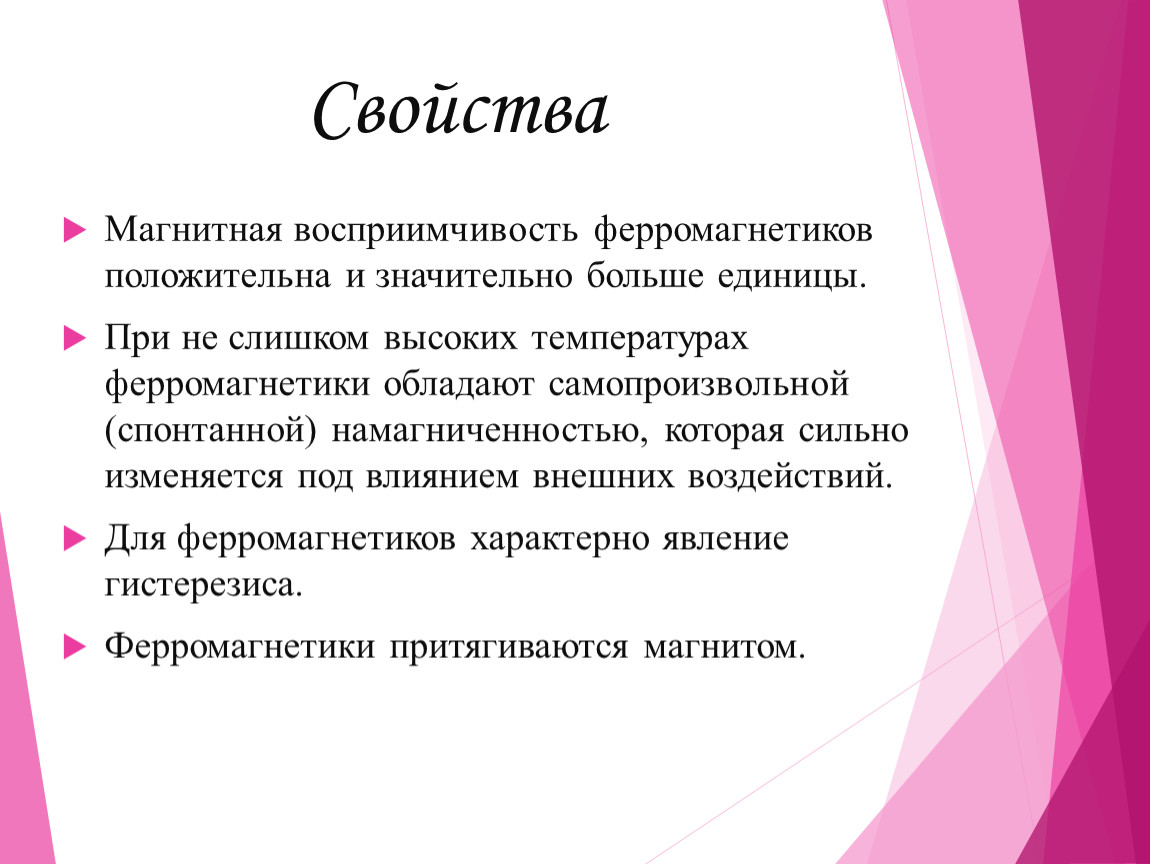 Свойства

Магнитная восприимчивость ферромагнетиков положительна и значительно больше единицы.

При не слишком высоких температурах ферромагнетики обладают самопроизвольной (спонтанной) намагниченностью, которая сильно изменяется под влиянием внешних воздействий.

Для ферромагнетиков характерно явление гистерезиса.

Ферромагнетики притягиваются магнитом.